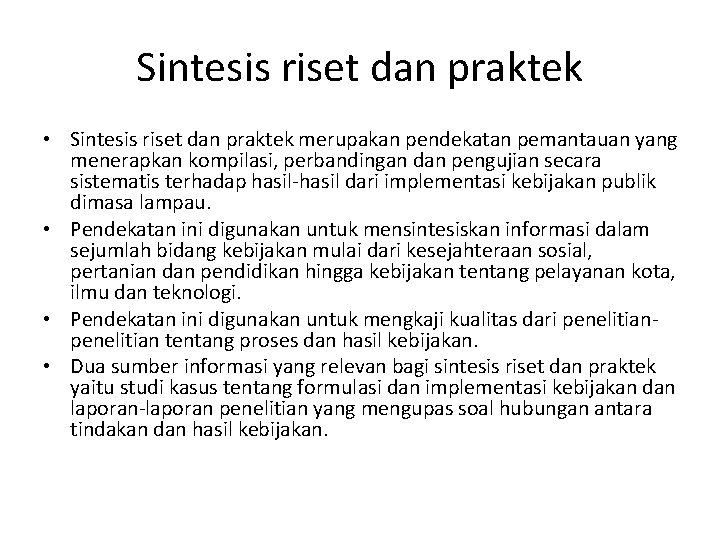 Sintesis riset dan praktek

• Sintesis riset dan praktek merupakan pendekatan pemantauan yang menerapkan kompilasi, perbandingan dan pengujian secara sistematis terhadap hasil-hasil dari implementasi kebijakan publik dimasa lampau.
• Pendekatan ini digunakan untuk mensintesiskan informasi dalam sejumlah bidang kebijakan mulai dari kesejahteraan sosial, pertanian dan pendidikan hingga kebijakan tentang pelayanan kota, ilmu dan teknologi.
• Pendekatan ini digunakan untuk mengkaji kualitas dari penelitian-penelitian tentang proses dan hasil kebijakan.
• Dua sumber informasi yang relevan bagi sintesis riset dan praktek yaitu studi kasus tentang formulasi dan implementasi kebijakan dan laporan-laporan penelitian yang mengupas soal hubungan antara tindakan dan hasil kebijakan.